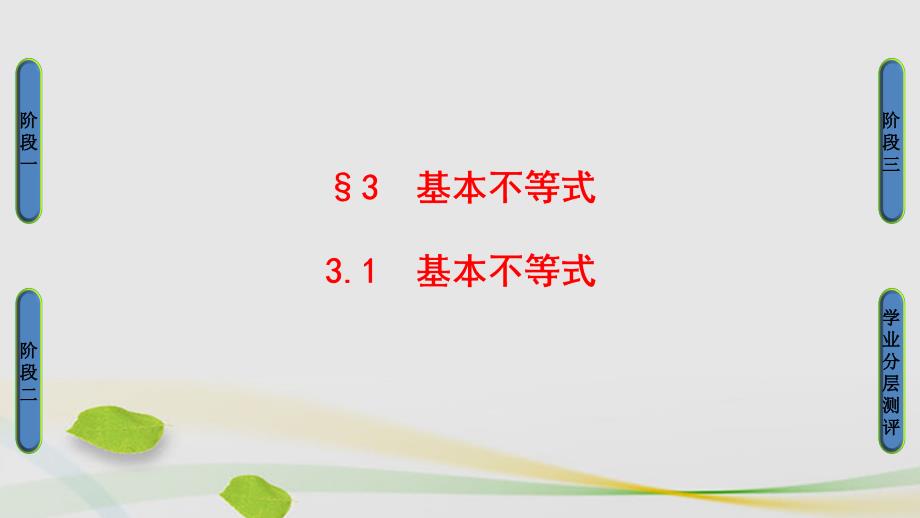 阶段一

阶段二

§3 基本不等式

3.1 基本不等式

阶段三

学业分层测评